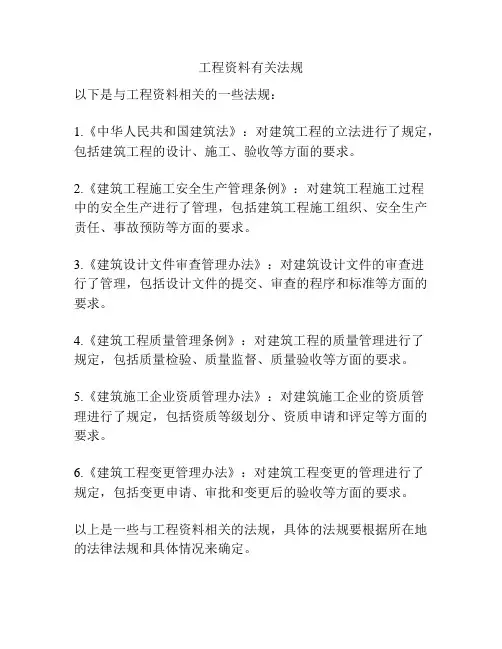 工程资料有关法规

以下是与工程资料相关的一些法规：

1.《中华人民共和国建筑法》：对建筑工程的立法进行了规定，包括建筑工程的设计、施工、验收等方面的要求。

2.《建筑工程施工安全生产管理条例》：对建筑工程施工过程中的安全生产进行了管理，包括建筑工程施工组织、安全生产责任、事故预防等方面的要求。

3.《建筑设计文件审查管理办法》：对建筑设计文件的审查进行了管理，包括设计文件的提交、审查的程序和标准等方面的要求。

4.《建筑工程质量管理条例》：对建筑工程的质量管理进行了规定，包括质量检验、质量监督、质量验收等方面的要求。

5.《建筑施工企业资质管理办法》：对建筑施工企业的资质管理进行了规定，包括资质等级划分、资质申请和评定等方面的要求。

6.《建筑工程变更管理办法》：对建筑工程变更的管理进行了规定，包括变更申请、审批和变更后的验收等方面的要求。

以上是一些与工程资料相关的法规，具体的法规要根据所在地的法律法规和具体情况来确定。